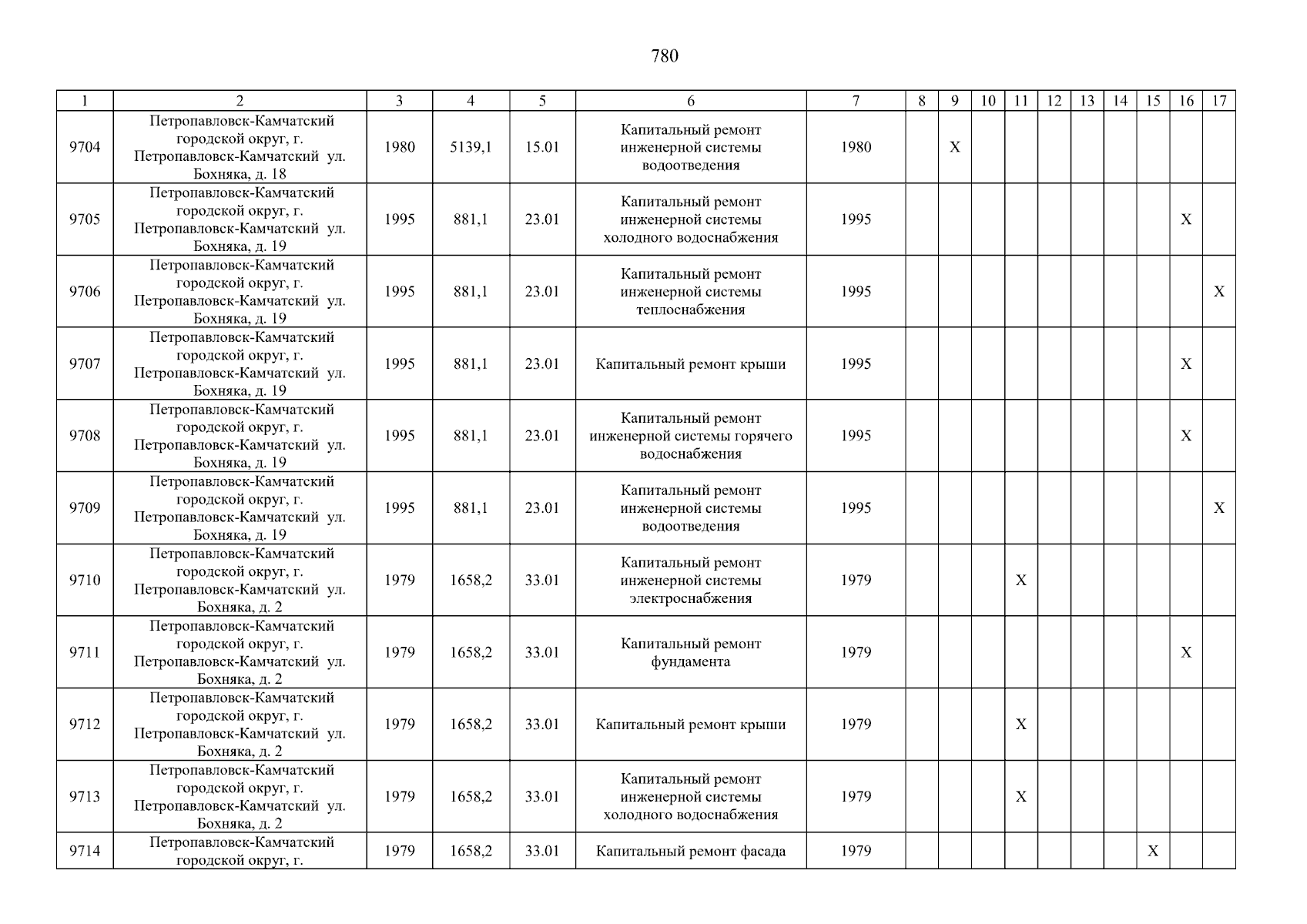 780

| 1 | 2 | 3 | 4 | 5 | 6 | 7 | 8 | 9 | 10 | 11 | 12 | 13 | 14 | 15 | 16 | 17 |
|---|---|---|---|---|---|---|---|---|---|---|---|---|---|---|---|---|
| 9704 | Петропавловск-Камчатский городской округ, г. Петропавловск-Камчатский ул. Бохняка, д. 18 | 1980 | 5139,1 | 15.01 | Капитальный ремонт инженерной системы водоотведения | 1980 | | X | | | | | | | | |
| 9705 | Петропавловск-Камчатский городской округ, г. Петропавловск-Камчатский ул. Бохняка, д. 19 | 1995 | 881,1 | 23.01 | Капитальный ремонт инженерной системы холодного водоснабжения | 1995 | | | | | | | | | X | |
| 9706 | Петропавловск-Камчатский городской округ, г. Петропавловск-Камчатский ул. Бохняка, д. 19 | 1995 | 881,1 | 23.01 | Капитальный ремонт инженерной системы теплоснабжения | 1995 | | | | | | | | | | X |
| 9707 | Петропавловск-Камчатский городской округ, г. Петропавловск-Камчатский ул. Бохняка, д. 19 | 1995 | 881,1 | 23.01 | Капитальный ремонт крыши | 1995 | | | | | | | | | X | |
| 9708 | Петропавловск-Камчатский городской округ, г. Петропавловск-Камчатский ул. Бохняка, д. 19 | 1995 | 881,1 | 23.01 | Капитальный ремонт инженерной системы горячего водоснабжения | 1995 | | | | | | | | | X | |
| 9709 | Петропавловск-Камчатский городской округ, г. Петропавловск-Камчатский ул. Бохняка, д. 19 | 1995 | 881,1 | 23.01 | Капитальный ремонт инженерной системы водоотведения | 1995 | | | | | | | | | | X |
| 9710 | Петропавловск-Камчатский городской округ, г. Петропавловск-Камчатский ул. Бохняка, д. 2 | 1979 | 1658,2 | 33.01 | Капитальный ремонт инженерной системы электроснабжения | 1979 | | | | X | | | | | | |
| 9711 | Петропавловск-Камчатский городской округ, г. Петропавловск-Камчатский ул. Бохняка, д. 2 | 1979 | 1658,2 | 33.01 | Капитальный ремонт фундамента | 1979 | | | | | | | | | X | |
| 9712 | Петропавловск-Камчатский городской округ, г. Петропавловск-Камчатский ул. Бохняка, д. 2 | 1979 | 1658,2 | 33.01 | Капитальный ремонт крыши | 1979 | | | | X | | | | | | |
| 9713 | Петропавловск-Камчатский городской округ, г. Петропавловск-Камчатский ул. Бохняка, д. 2 | 1979 | 1658,2 | 33.01 | Капитальный ремонт инженерной системы холодного водоснабжения | 1979 | | | | X | | | | | | |
| 9714 | Петропавловск-Камчатский городской округ, г. | 1979 | 1658,2 | 33.01 | Капитальный ремонт фасада | 1979 | | | | | | | | X | | |